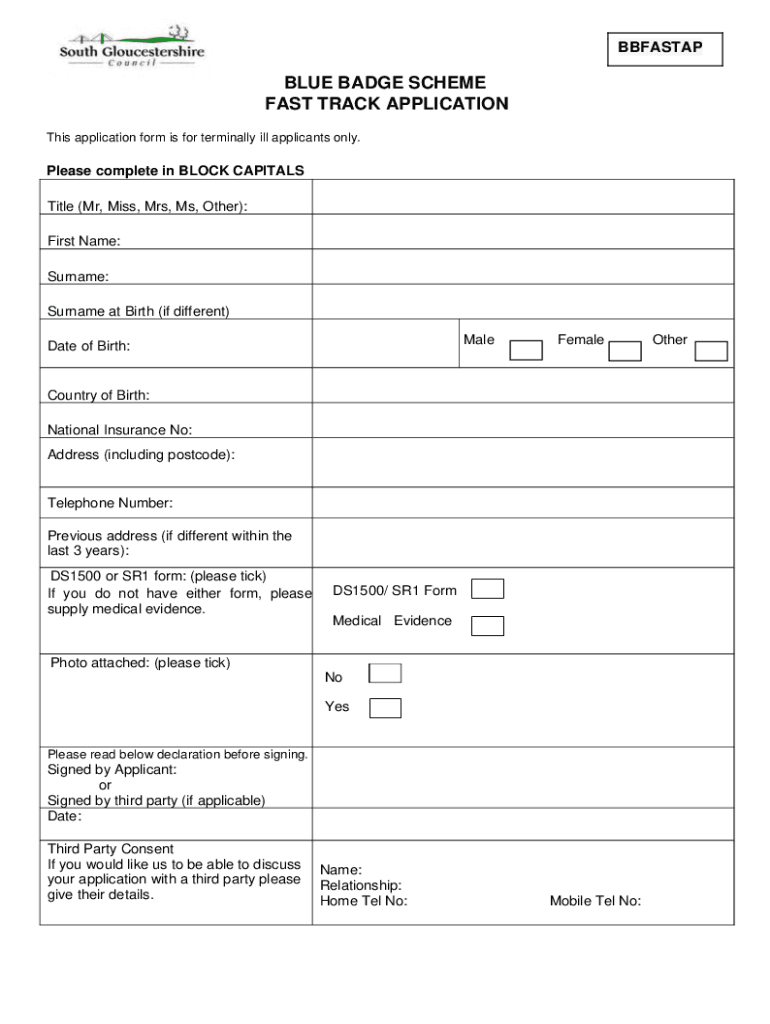 South Gloucestershire
Council

BBFASTAP

BLUE BADGE SCHEME
FAST TRACK APPLICATION

This application form is for terminally ill applicants only.

Please complete in BLOCK CAPITALS

| | |
|---|---|
| Title (Mr, Miss, Mrs, Ms, Other): | |
| First Name: | |
| Surname: | |
| Surname at Birth (if different) | |
| Date of Birth: | Male Female Other |
| Country of Birth: | |
| National Insurance No: | |
| Address (including postcode): | |
| Telephone Number: | |
| Previous address (if different within the last 3 years): | |
| DS1500 or SR1 form: (please tick) If you do not have either form, please supply medical evidence. | DS1500/ SR1 Form Medical Evidence |
| Photo attached: (please tick) | No Yes |
| Please read below declaration before signing. Signed by Applicant: or Signed by third party (if applicable) | |
| Date: | |
| Third Party Consent If you would like us to be able to discuss your application with a third party please give their details. | Name: Relationship: Home Tel No: Mobile Tel No: |